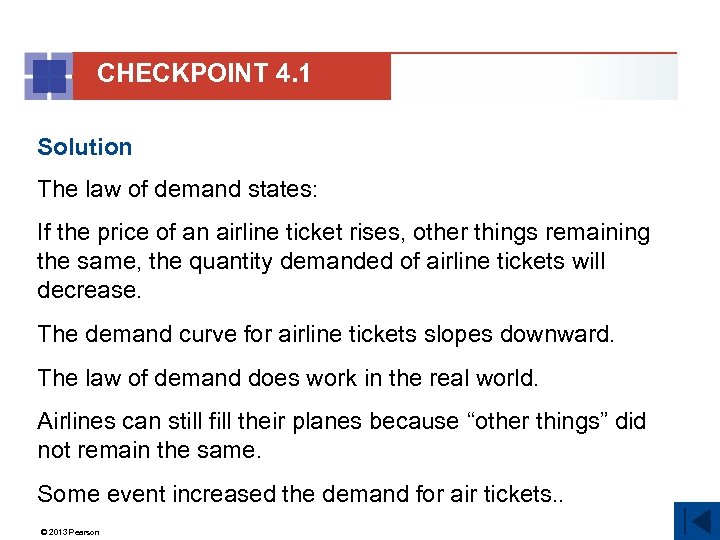 CHECKPOINT 4.1

Solution

The law of demand states:

If the price of an airline ticket rises, other things remaining the same, the quantity demanded of airline tickets will decrease.

The demand curve for airline tickets slopes downward.

The law of demand does work in the real world.

Airlines can still fill their planes because “other things” did not remain the same.

Some event increased the demand for air tickets..

© 2013 Pearson